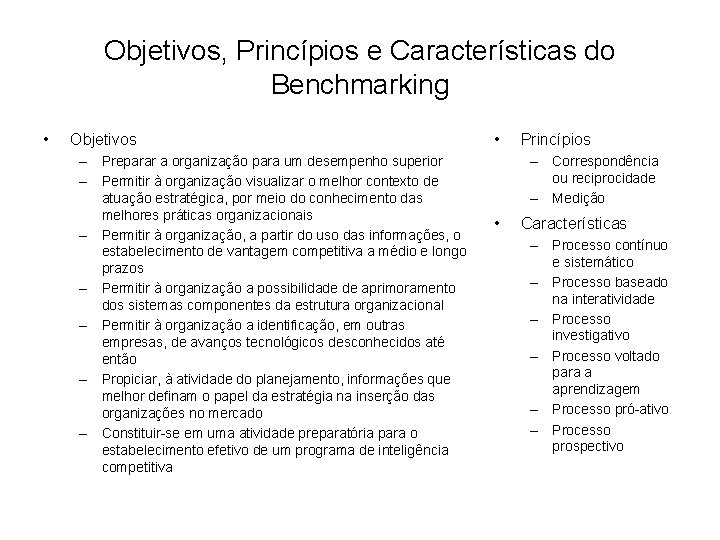 Objetivos, Princípios e Características do Benchmarking

• Objetivos
– Preparar a organização para um desempenho superior
– Permitir à organização visualizar o melhor contexto de atuação estratégica, por meio do conhecimento das melhores práticas organizacionais
– Permitir à organização, a partir do uso das informações, o estabelecimento de vantagem competitiva a médio e longo prazos
– Permitir à organização a possibilidade de aprimoramento dos sistemas componentes da estrutura organizacional
– Permitir à organização a identificação, em outras empresas, de avanços tecnológicos desconhecidos até então
– Propiciar, à atividade do planejamento, informações que melhor definam o papel da estratégia na inserção das organizações no mercado
– Constituir-se em uma atividade preparatória para o estabelecimento efetivo de um programa de inteligência competitiva

• Princípios
– Correspondência ou reciprocidade
– Medição
• Características
– Processo contínuo e sistemático
– Processo baseado na interatividade
– Processo investigativo
– Processo voltado para a aprendizagem
– Processo pró-ativo
– Processo prospectivo